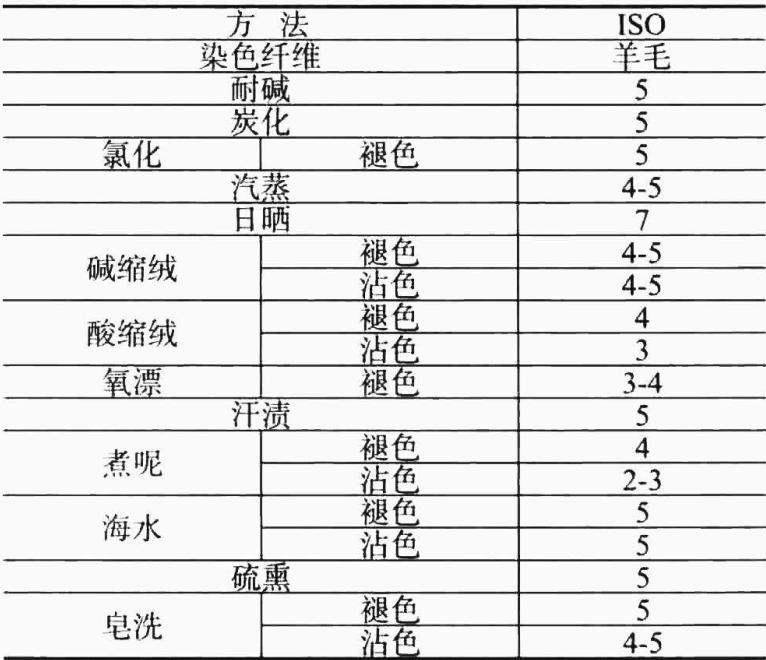 | 方 法 | | ISO |
|---|---|---|
| 染色纤维 | | 羊毛 |
| 耐碱 | | 5 |
| 炭化 | | 5 |
| 氯化 | 褪色 | 5 |
| 汽蒸 | | 4-5 |
| 日晒 | | 7 |
| 碱缩绒 | 褪色 | 4-5 |
| | 沾色 | 4-5 |
| 酸缩绒 | 褪色 | 4 |
| | 沾色 | 3 |
| 氧漂 | 褪色 | 3-4 |
| 汗渍 | | 5 |
| 煮呢 | 褪色 | 4 |
| | 沾色 | 2-3 |
| 海水 | 褪色 | 5 |
| | 沾色 | 5 |
| 硫熏 | | 5 |
| 皂洗 | 褪色 | 5 |
| | 沾色 | 4-5 |